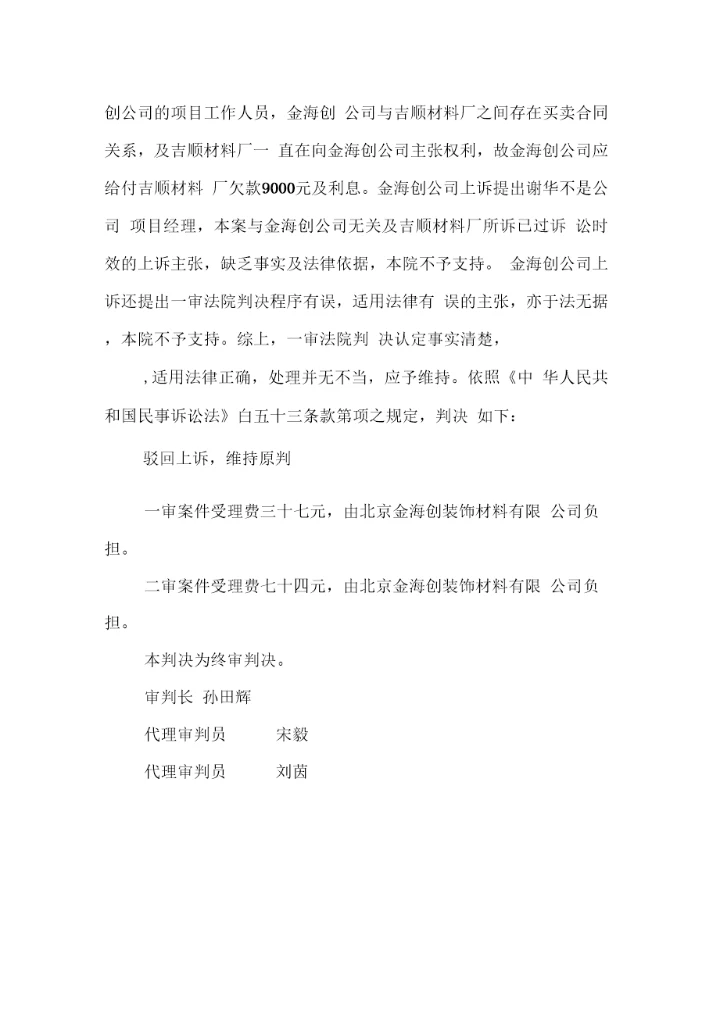 创公司的项目工作人员，金海创 公司与吉顺材料厂之间存在买卖合同关系，及吉顺材料厂一 直在向金海创公司主张权利，故金海创公司应给付吉顺材料 厂欠款9000元及利息。金海创公司上诉提出谢华不是公司 项目经理，本案与金海创公司无关及吉顺材料厂所诉已过诉 讼时效的上诉主张，缺乏事实及法律依据，本院不予支持。 金海创公司上诉还提出一审法院判决程序有误，适用法律有 误的主张，亦于法无据，本院不予支持。综上，一审法院判 决认定事实清楚，

，适用法律正确，处理并无不当，应予维持。依照《中 华人民共和国民事诉讼法》白五十三条款第项之规定，判决 如下：

驳回上诉，维持原判

一审案件受理费三十七元，由北京金海创装饰材料有限 公司负担。

二审案件受理费七十四元，由北京金海创装饰材料有限 公司负担。

本判决为终审判决。

审判长 孙田辉

代理审判员 宋毅

代理审判员 刘茵